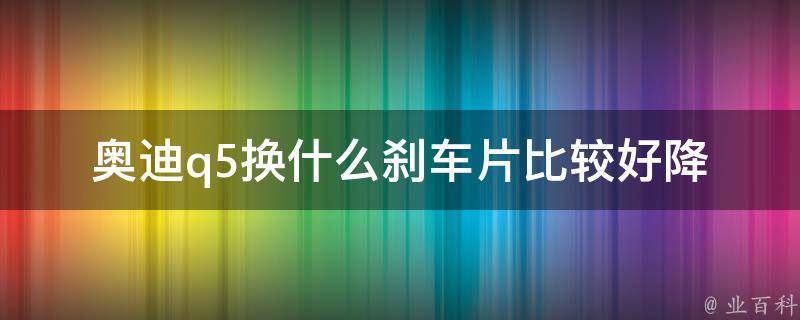 奥迪q5换什么刹车片比较好降

@ 业百科